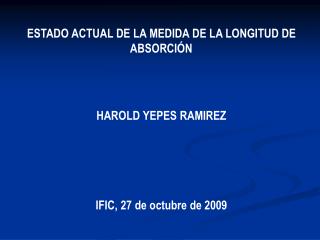 ESTADO ACTUAL DE LA MEDIDA DE LA LONGITUD DE ABSORCIÓN

HAROLD YEPES RAMIREZ

IFIC, 27 de octubre de 2009